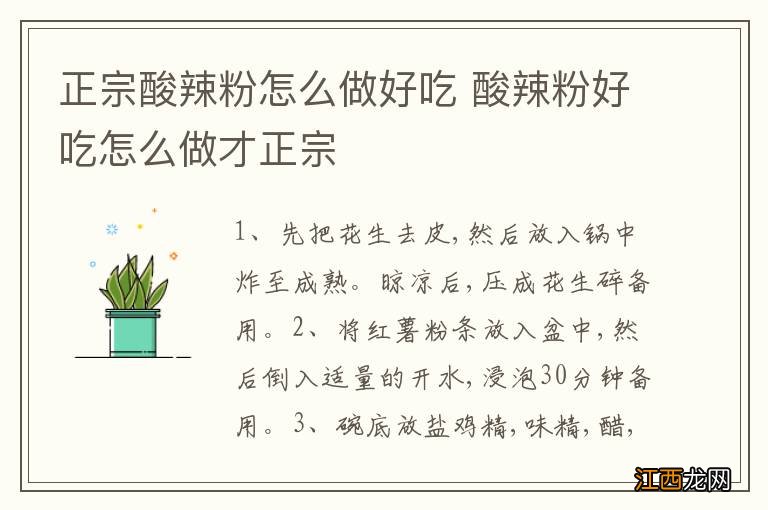 正宗酸辣粉怎么做好吃 酸辣粉好吃怎么做才正宗

1、先把花生去皮，然后放入锅中炸至成熟。晾凉后，压成花生碎备用。2、将红薯粉条放入盆中，然后倒入适量的开水，浸泡30分钟备用。3、碗底放盐鸡精，味精，醋，

江西龙网